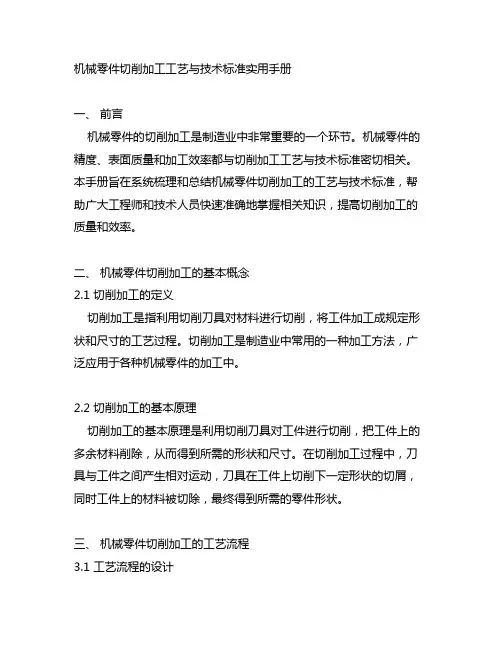 机械零件切削加工工艺与技术标准实用手册

一、 前言

机械零件的切削加工是制造业中非常重要的一个环节。机械零件的精度、表面质量和加工效率都与切削加工工艺与技术标准密切相关。本手册旨在系统梳理和总结机械零件切削加工的工艺与技术标准，帮助广大工程师和技术人员快速准确地掌握相关知识，提高切削加工的质量和效率。

二、 机械零件切削加工的基本概念

2.1 切削加工的定义

切削加工是指利用切削刀具对材料进行切削，将工件加工成规定形状和尺寸的工艺过程。切削加工是制造业中常用的一种加工方法，广泛应用于各种机械零件的加工中。

2.2 切削加工的基本原理

切削加工的基本原理是利用切削刀具对工件进行切削，把工件上的多余材料削除，从而得到所需的形状和尺寸。在切削加工过程中，刀具与工件之间产生相对运动，刀具在工件上切削下一定形状的切屑，同时工件上的材料被切除，最终得到所需的零件形状。

三、 机械零件切削加工的工艺流程

3.1 工艺流程的设计